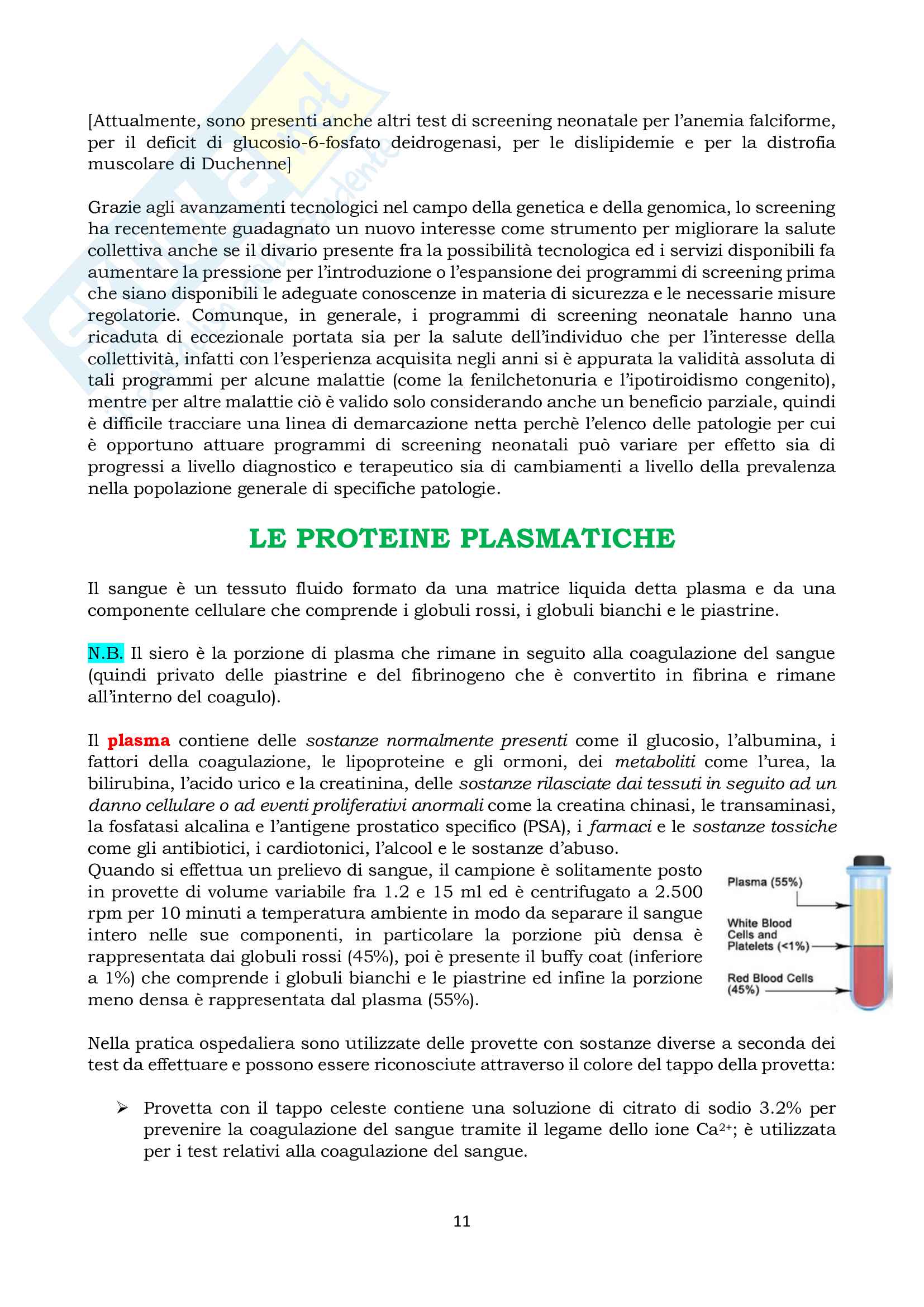 [Attualmente, sono presenti anche altri test di screening neonatale per l'anemia falciforme, per il deficit di glucosio-6-fosfato deidrogenasi, per le dislipidemie e per la distrofia muscolare di Duchenne]

Grazie agli avanzamenti tecnologici nel campo della genetica e della genomica, lo screening ha recentemente guadagnato un nuovo interesse come strumento per migliorare la salute collettiva anche se il divario presente fra la possibilità tecnologica ed i servizi disponibili fa aumentare la pressione per l'introduzione o l'espansione dei programmi di screening prima che siano disponibili le adeguate conoscenze in materia di sicurezza e le necessarie misure regolatorie. Comunque, in generale, i programmi di screening neonatale hanno una ricaduta di eccezionale portata sia per la salute dell'individuo che per l'interesse della collettività, infatti con l'esperienza acquisita negli anni si è appurata la validità assoluta di tali programmi per alcune malattie (come la fenilchetonuria e l'ipotiroidismo congenito), mentre per altre malattie ciò è valido solo considerando anche un beneficio parziale, quindi è difficile tracciare una linea di demarcazione netta perchè l'elenco delle patologie per cui è opportuno attuare programmi di screening neonatali può variare per effetto sia di progressi a livello diagnostico e terapeutico sia di cambiamenti a livello della prevalenza nella popolazione generale di specifiche patologie.

LE PROTEINE PLASMATICHE

Il sangue è un tessuto fluido formato da una matrice liquida detta plasma e da una componente cellulare che comprende i globuli rossi, i globuli bianchi e le piastrine.

N.B. Il siero è la porzione di plasma che rimane in seguito alla coagulazione del sangue (quindi privato delle piastrine e del fibrinogeno che è convertito in fibrina e rimane all'interno del coagulo).

Il plasma contiene delle sostanze normalmente presenti come il glucosio, l'albumina, i fattori della coagulazione, le lipoproteine e gli ormoni, dei metaboliti come l'urea, la bilirubina, l'acido urico e la creatinina, delle sostanze rilasciate dai tessuti in seguito ad un danno cellulare o ad eventi proliferativi anormali come la creatina chinasi, le transaminasi, la fosfatasi alcalina e l'antigene prostatico specifico (PSA), i farmaci e le sostanze tossiche come gli antibiotici, i cardiotonici, l'alcool e le sostanze d'abuso.
Quando si effettua un prelievo di sangue, il campione è solitamente posto in provette di volume variabile fra 1.2 e 15 ml ed è centrifugato a 2.500 rpm per 10 minuti a temperatura ambiente in modo da separare il sangue intero nelle sue componenti, in particolare la porzione più densa è rappresentata dai globuli rossi (45%), poi è presente il buffy coat (inferiore a 1%) che comprende i globuli bianchi e le piastrine ed infine la porzione meno densa è rappresentata dal plasma (55%).

Plasma (55%)
White Blood Cells and Platelets (<1%)
Red Blood Cells (45%)

Nella pratica ospedaliera sono utilizzate delle provette con sostanze diverse a seconda dei test da effettuare e possono essere riconosciute attraverso il colore del tappo della provetta:

➢ Provetta con il tappo celeste contiene una soluzione di citrato di sodio 3.2% per prevenire la coagulazione del sangue tramite il legame dello ione $Ca^{2+}$; è utilizzata per i test relativi alla coagulazione del sangue.

11